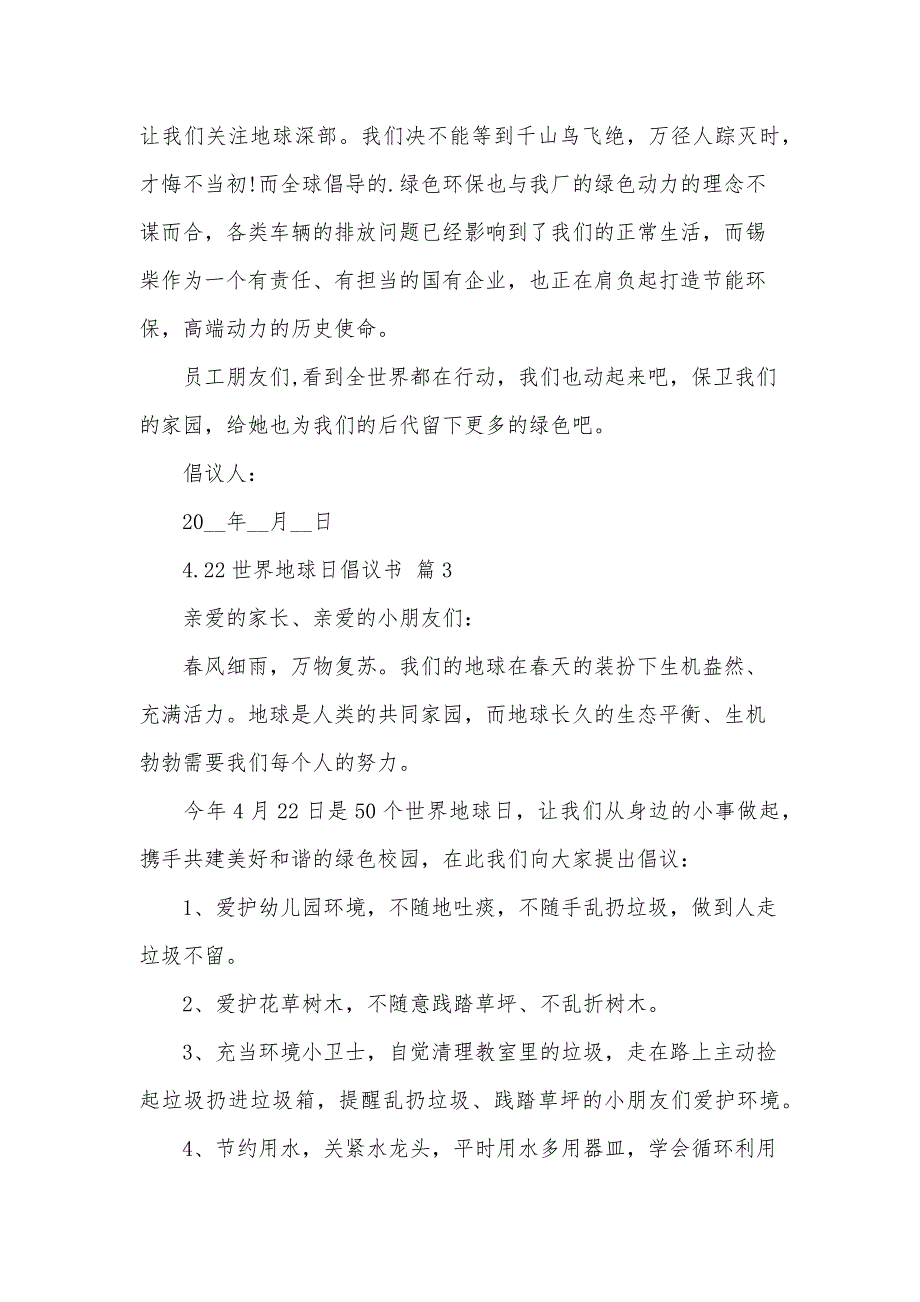 让我们关注地球深部。我们决不能等到千山鸟飞绝，万径人踪灭时，才悔不当初!而全球倡导的.绿色环保也与我厂的绿色动力的理念不谋而合，各类车辆的排放问题已经影响到了我们的正常生活，而锡柴作为一个有责任、有担当的国有企业，也正在肩负起打造节能环保，高端动力的历史使命。

员工朋友们,看到全世界都在行动，我们也动起来吧，保卫我们的家园，给她也为我们的后代留下更多的绿色吧。

倡议人：

20__年__月__日

4.22 世界地球日倡议书 篇 3

亲爱的家长、亲爱的小朋友们：

春风细雨，万物复苏。我们的地球在春天的装扮下生机盎然、充满活力。地球是人类的共同家园，而地球长久的生态平衡、生机勃勃需要我们每个人的努力。

今年 4 月 22 日是 50 个世界地球日，让我们从身边的小事做起，携手共建美好和谐的绿色校园，在此我们向大家提出倡议：

1、爱护幼儿园环境，不随地吐痰，不随手乱扔垃圾，做到人走垃圾不留。

2、爱护花草树木，不随意践踏草坪、不乱折树木。

3、充当环境小卫士，自觉清理教室里的垃圾，走在路上主动捡起垃圾扔进垃圾箱，提醒乱扔垃圾、践踏草坪的小朋友们爱护环境。

4、节约用水，关紧水龙头，平时用水多用器皿，学会循环利用